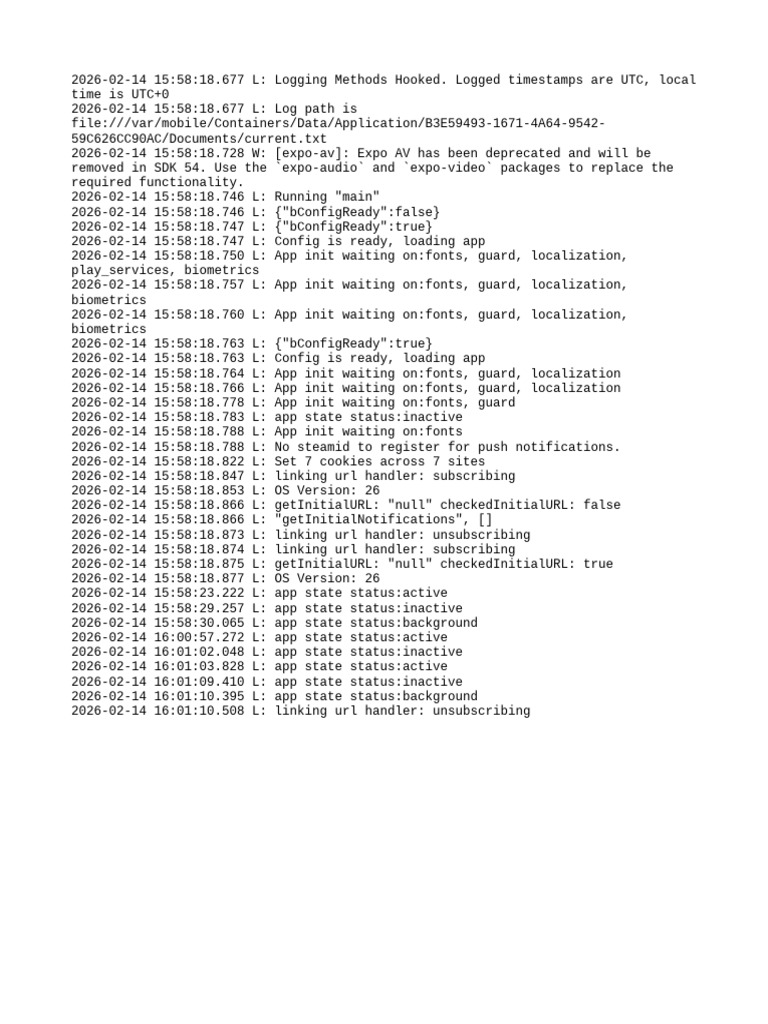 2026-02-14 15:58:18.677 L: Logging Methods Hooked. Logged timestamps are UTC, local time is UTC+0
2026-02-14 15:58:18.677 L: Log path is file:///var/mobile/Containers/Data/Application/B3E59493-1671-4A64-9542-59C626CC90AC/Documents/current.txt
2026-02-14 15:58:18.728 W: [expo-av]: Expo AV has been deprecated and will be removed in SDK 54. Use the `expo-audio` and `expo-video` packages to replace the required functionality.
2026-02-14 15:58:18.746 L: Running "main"
2026-02-14 15:58:18.746 L: {"bConfigReady":false}
2026-02-14 15:58:18.747 L: {"bConfigReady":true}
2026-02-14 15:58:18.747 L: Config is ready, loading app
2026-02-14 15:58:18.750 L: App init waiting on:fonts, guard, localization, play_services, biometrics
2026-02-14 15:58:18.757 L: App init waiting on:fonts, guard, localization, biometrics
2026-02-14 15:58:18.760 L: App init waiting on:fonts, guard, localization, biometrics
2026-02-14 15:58:18.763 L: {"bConfigReady":true}
2026-02-14 15:58:18.763 L: Config is ready, loading app
2026-02-14 15:58:18.764 L: App init waiting on:fonts, guard, localization
2026-02-14 15:58:18.766 L: App init waiting on:fonts, guard, localization
2026-02-14 15:58:18.778 L: App init waiting on:fonts, guard
2026-02-14 15:58:18.783 L: app state status:inactive
2026-02-14 15:58:18.788 L: App init waiting on:fonts
2026-02-14 15:58:18.788 L: No steamid to register for push notifications.
2026-02-14 15:58:18.822 L: Set 7 cookies across 7 sites
2026-02-14 15:58:18.847 L: linking url handler: subscribing
2026-02-14 15:58:18.853 L: OS Version: 26
2026-02-14 15:58:18.866 L: getInitialURL: "null" checkedInitialURL: false
2026-02-14 15:58:18.866 L: "getInitialNotifications", []
2026-02-14 15:58:18.873 L: linking url handler: unsubscribing
2026-02-14 15:58:18.874 L: linking url handler: subscribing
2026-02-14 15:58:18.875 L: getInitialURL: "null" checkedInitialURL: true
2026-02-14 15:58:18.877 L: OS Version: 26
2026-02-14 15:58:23.222 L: app state status:active
2026-02-14 15:58:29.257 L: app state status:inactive
2026-02-14 15:58:30.065 L: app state status:background
2026-02-14 16:00:57.272 L: app state status:active
2026-02-14 16:01:02.048 L: app state status:inactive
2026-02-14 16:01:03.828 L: app state status:active
2026-02-14 16:01:09.410 L: app state status:inactive
2026-02-14 16:01:10.395 L: app state status:background
2026-02-14 16:01:10.508 L: linking url handler: unsubscribing